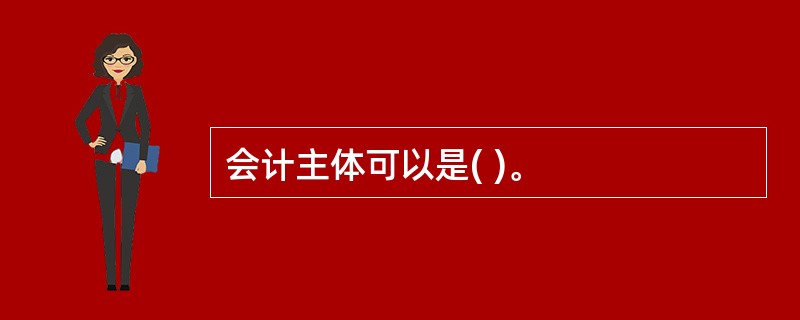 会计主体可以是( )。